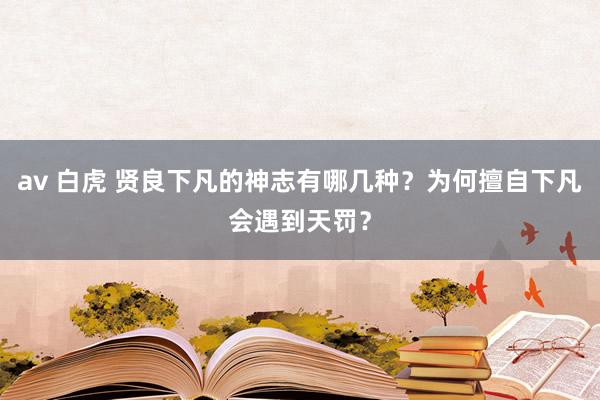 av 白虎 贤良下凡的神志有哪几种？为何擅自下凡会遇到天罚？